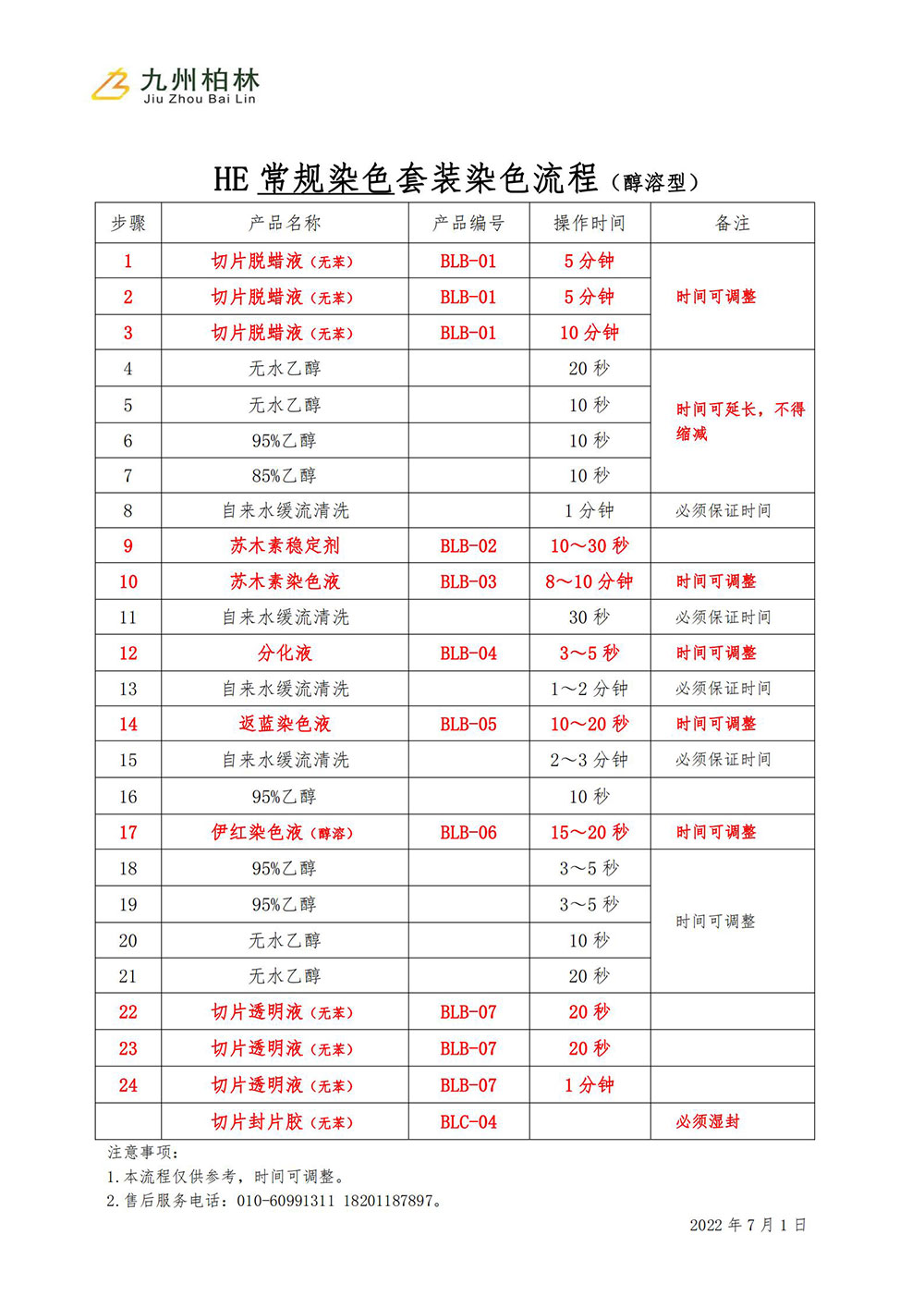 九州柏林
Jiu Zhou Bai Lin

HE 常规染色套装染色流程（醇溶型）

| 步骤 | 产品名称 | 产品编号 | 操作时间 | 备注 |
|---|---|---|---|---|
| 1 | 切片脱蜡液（无苯） | BLB-01 | 5 分钟 | 时间可调整 |
| 2 | 切片脱蜡液（无苯） | BLB-01 | 5 分钟 | |
| 3 | 切片脱蜡液（无苯） | BLB-01 | 10 分钟 | |
| 4 | 无水乙醇 | | 20 秒 | 时间可延长，不得缩减 |
| 5 | 无水乙醇 | | 10 秒 | |
| 6 | 95%乙醇 | | 10 秒 | |
| 7 | 85%乙醇 | | 10 秒 | |
| 8 | 自来水缓流清洗 | | 1 分钟 | 必须保证时间 |
| 9 | 苏木素稳定剂 | BLB-02 | 10～30 秒 | |
| 10 | 苏木素染色液 | BLB-03 | 8～10 分钟 | 时间可调整 |
| 11 | 自来水缓流清洗 | | 30 秒 | 必须保证时间 |
| 12 | 分化液 | BLB-04 | 3～5 秒 | 时间可调整 |
| 13 | 自来水缓流清洗 | | 1～2 分钟 | 必须保证时间 |
| 14 | 返蓝染色液 | BLB-05 | 10～20 秒 | 时间可调整 |
| 15 | 自来水缓流清洗 | | 2～3 分钟 | 必须保证时间 |
| 16 | 95%乙醇 | | 10 秒 | |
| 17 | 伊红染色液（醇溶） | BLB-06 | 15～20 秒 | 时间可调整 |
| 18 | 95%乙醇 | | 3～5 秒 | 时间可调整 |
| 19 | 95%乙醇 | | 3～5 秒 | |
| 20 | 无水乙醇 | | 10 秒 | |
| 21 | 无水乙醇 | | 20 秒 | |
| 22 | 切片透明液（无苯） | BLB-07 | 20 秒 | |
| 23 | 切片透明液（无苯） | BLB-07 | 20 秒 | |
| 24 | 切片透明液（无苯） | BLB-07 | 1 分钟 | |
| | 切片封片胶（无苯） | BLC-04 | | 必须湿封 |

注意事项：
1.本流程仅供参考，时间可调整。
2.售后服务电话：010-60991311 18201187897。

2022 年 7 月 1 日